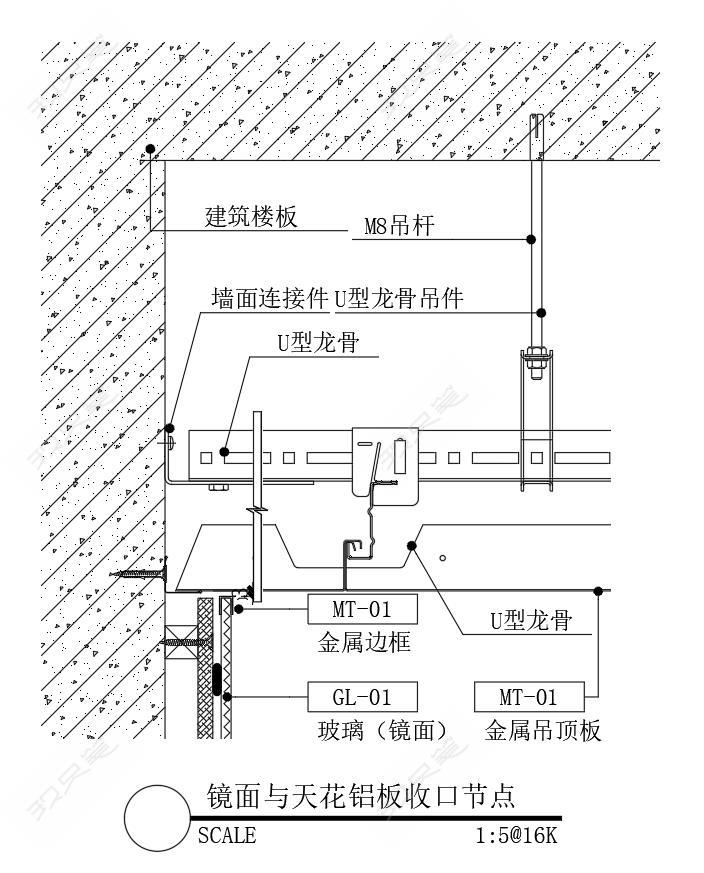 建筑楼板

M8吊杆

墙面连接件

U型龙骨吊件

U型龙骨

MT-01

金属边框

U型龙骨

GL-01

玻璃（镜面）

MT-01

金属吊顶板

镜面与天花铝板收口节点

SCALE

1:5@16K